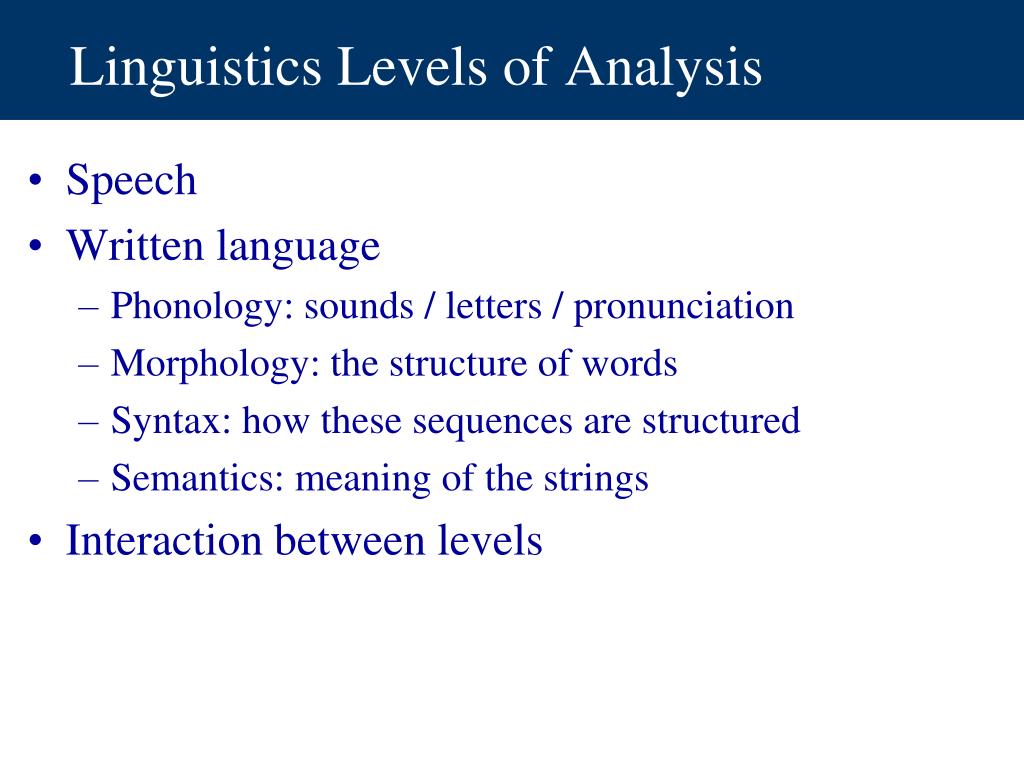 Linguistics Levels of Analysis

• Speech
• Written language
– Phonology: sounds / letters / pronunciation
– Morphology: the structure of words
– Syntax: how these sequences are structured
– Semantics: meaning of the strings
• Interaction between levels